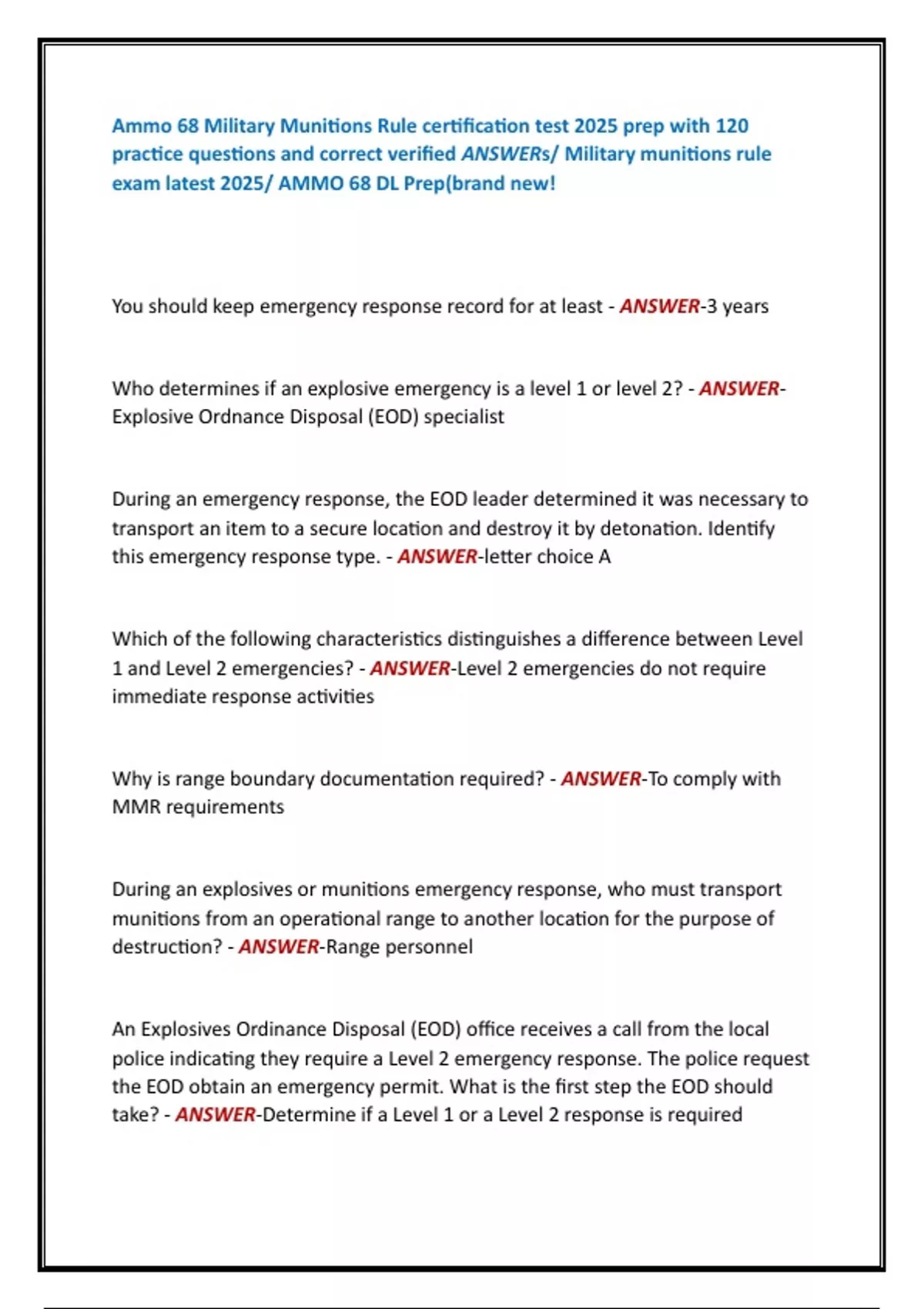 Ammo 68 Military Munitions Rule certification test 2025 prep with 120 practice questions and correct verified ANSWERs/ Military munitions rule exam latest 2025/ AMMO 68 DL Prep(brand new!

You should keep emergency response record for at least - ANSWER-3 years

Who determines if an explosive emergency is a level 1 or level 2? - ANSWER-Explosive Ordnance Disposal (EOD) specialist

During an emergency response, the EOD leader determined it was necessary to transport an item to a secure location and destroy it by detonation. Identify this emergency response type. - ANSWER-letter choice A

Which of the following characteristics distinguishes a difference between Level 1 and Level 2 emergencies? - ANSWER-Level 2 emergencies do not require immediate response activities

Why is range boundary documentation required? - ANSWER-To comply with MMR requirements

During an explosives or munitions emergency response, who must transport munitions from an operational range to another location for the purpose of destruction? - ANSWER-Range personnel

An Explosives Ordinance Disposal (EOD) office receives a call from the local police indicating they require a Level 2 emergency response. The police request the EOD obtain an emergency permit. What is the first step the EOD should take? - ANSWER-Determine if a Level 1 or a Level 2 response is required